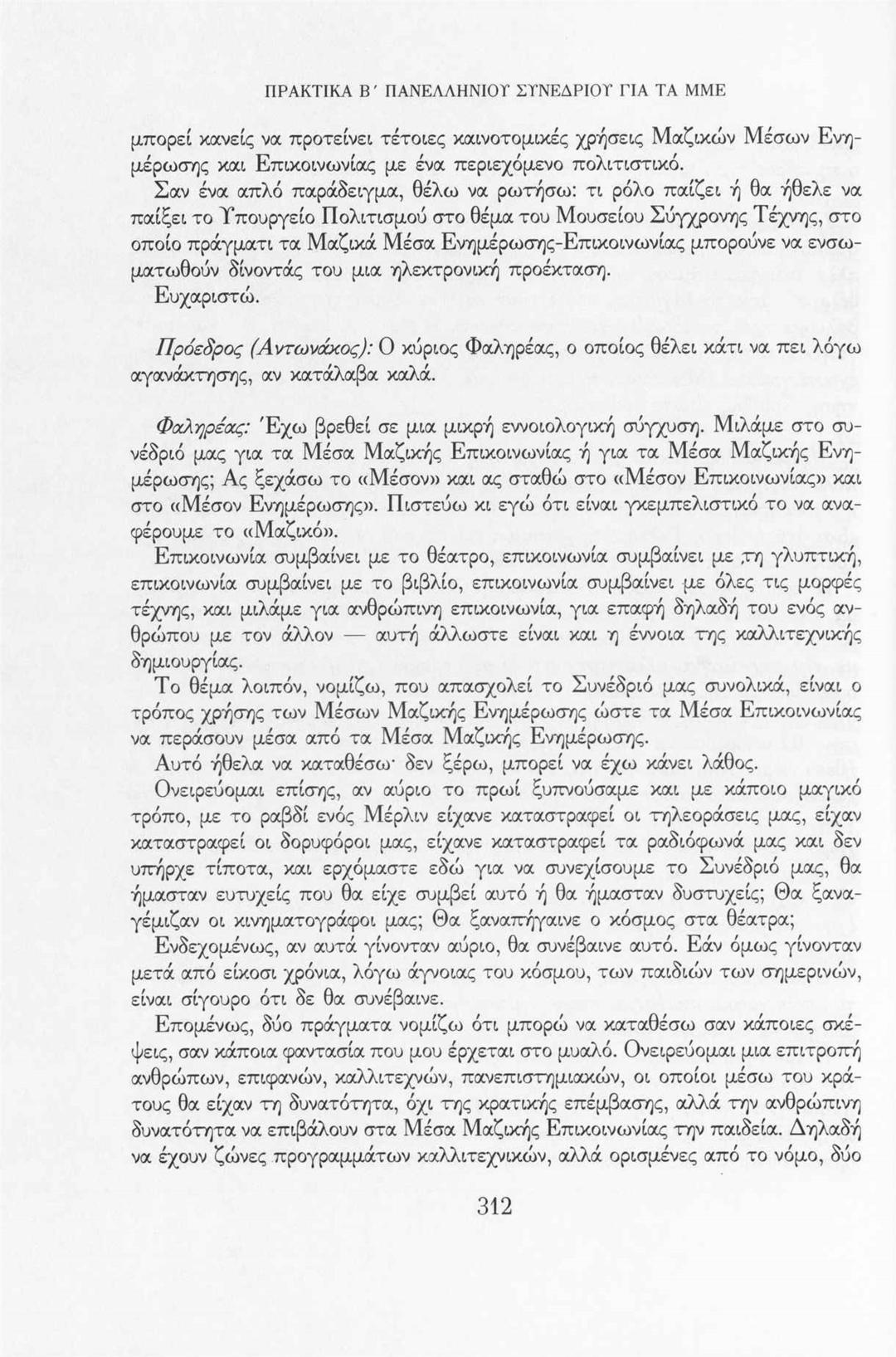 ΠΡΑΚΤΙΚΑ Β΄ ΠΑΝΕΛΛΗΝΙΟΥ ΣΥΝΕΔΡΙΟΥ ΓΙΑ ΤΑ ΜΜΕ

μπορεί κανείς να προτείνει τέτοιες καινοτομικές χρήσεις Μαζικών Μέσων Ενημέρωσης και Επικοινωνίας με ένα περιεχόμενο πολιτιστικό.

Σαν ένα απλό παράδειγμα, θέλω να ρωτήσω: τι ρόλο παίζει ή θα ήθελε να παίξει το Υπουργείο Πολιτισμού στο θέμα του Μουσείου Σύγχρονης Τέχνης, στο οποίο πράγματι τα Μαζικά Μέσα Ενημέρωσης-Επικοινωνίας μπορούνε να ενσωματωθούν δίνοντάς του μια ηλεκτρονική προέκταση.

Ευχαριστώ.

Πρόεδρος (Αντωνάκος): Ο κύριος Φαληρέας, ο οποίος θέλει κάτι να πει λόγω αγανάκτησης, αν κατάλαβα καλά.

Φαληρέας: Έχω βρεθεί σε μια μικρή εννοιολογική σύγχυση. Μιλάμε στο συνέδριό μας για τα Μέσα Μαζικής Επικοινωνίας ή για τα Μέσα Μαζικής Ενημέρωσης; Ας ξεχάσω το «Μέσον» και ας σταθώ στο «Μέσον Επικοινωνίας» και στο «Μέσον Ενημέρωσης». Πιστεύω κι εγώ ότι είναι γκεμπελιστικό το να αναφέρουμε το «Μαζικό».

Επικοινωνία συμβαίνει με το θέατρο, επικοινωνία συμβαίνει με τη γλυπτική, επικοινωνία συμβαίνει με το βιβλίο, επικοινωνία συμβαίνει με όλες τις μορφές τέχνης, και μιλάμε για ανθρώπινη επικοινωνία, για επαφή δηλαδή του ενός ανθρώπου με τον άλλον — αυτή άλλωστε είναι και η έννοια της καλλιτεχνικής δημιουργίας.

Το θέμα λοιπόν, νομίζω, που απασχολεί το Συνέδριό μας συνολικά, είναι ο τρόπος χρήσης των Μέσων Μαζικής Ενημέρωσης ώστε τα Μέσα Επικοινωνίας να περάσουν μέσα από τα Μέσα Μαζικής Ενημέρωσης.

Αυτό ήθελα να καταθέσω· δεν ξέρω, μπορεί να έχω κάνει λάθος.

Ονειρεύομαι επίσης, αν αύριο το πρωί ξυπνούσαμε και με κάποιο μαγικό τρόπο, με το ραβδί ενός Μέρλιν είχανε καταστραφεί οι τηλεοράσεις μας, είχαν καταστραφεί οι δορυφόροι μας, είχανε καταστραφεί τα ραδιόφωνά μας και δεν υπήρχε τίποτα, και ερχόμαστε εδώ για να συνεχίσουμε το Συνέδριό μας, θα ήμασταν ευτυχείς που θα είχε συμβεί αυτό ή θα ήμασταν δυστυχείς; Θα ξαναγέμιζαν οι κινηματογράφοι μας; Θα ξαναπήγαινε ο κόσμος στα θέατρα;

Ενδεχομένως, αν αυτά γίνονταν αύριο, θα συνέβαινε αυτό. Εάν όμως γίνονταν μετά από είκοσι χρόνια, λόγω άγνοιας του κόσμου, των παιδιών των σημερινών, είναι σίγουρο ότι δε θα συνέβαινε.

Επομένως, δύο πράγματα νομίζω ότι μπορώ να καταθέσω σαν κάποιες σκέψεις, σαν κάποια φαντασία που μου έρχεται στο μυαλό. Ονειρεύομαι μια επιτροπή ανθρώπων, επιφανών, καλλιτεχνών, πανεπιστημιακών, οι οποίοι μέσω του κράτους θα είχαν τη δυνατότητα, όχι της κρατικής επέμβασης, αλλά την ανθρώπινη δυνατότητα να επιβάλουν στα Μέσα Μαζικής Επικοινωνίας την παιδεία. Δηλαδή να έχουν ζώνες προγραμμάτων καλλιτεχνικών, αλλά ορισμένες από το νόμο, δύο

312